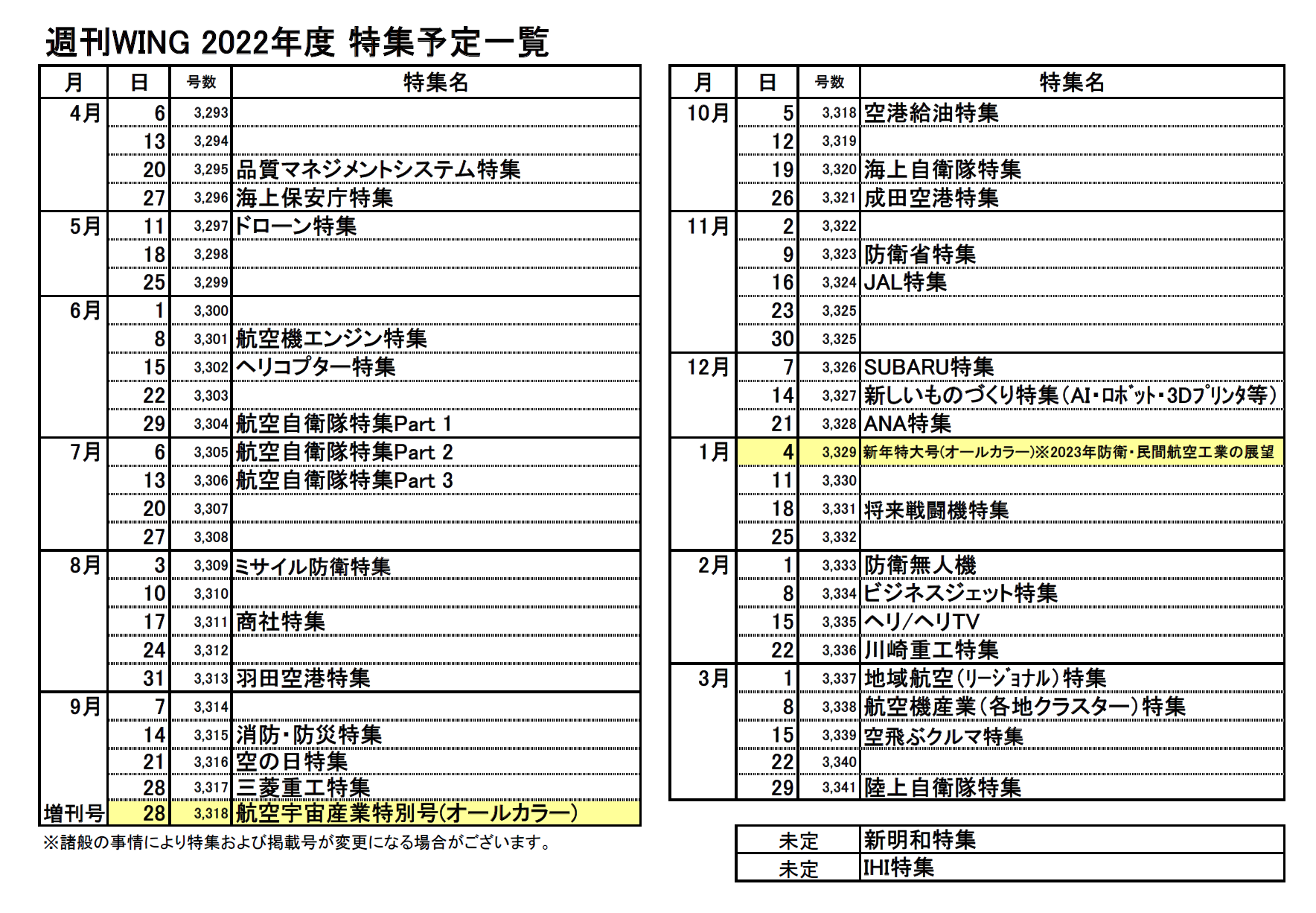 週刊WING 2022年度 特集予定一覧

| 月 | 日 | 号数 | 特集名 |
|---|---|---|---|
| 4月 | 6 | 3,293 | |
| | 13 | 3,294 | |
| | 20 | 3,295 | 品質マネジメントシステム特集 |
| | 27 | 3,296 | 海上保安庁特集 |
| 5月 | 11 | 3,297 | ドローン特集 |
| | 18 | 3,298 | |
| | 25 | 3,299 | |
| 6月 | 1 | 3,300 | |
| | 8 | 3,301 | 航空機エンジン特集 |
| | 15 | 3,302 | ヘリコプター特集 |
| | 22 | 3,303 | |
| | 29 | 3,304 | 航空自衛隊特集Part 1 |
| 7月 | 6 | 3,305 | 航空自衛隊特集Part 2 |
| | 13 | 3,306 | 航空自衛隊特集Part 3 |
| | 20 | 3,307 | |
| | 27 | 3,308 | |
| 8月 | 3 | 3,309 | ミサイル防衛特集 |
| | 10 | 3,310 | |
| | 17 | 3,311 | 商社特集 |
| | 24 | 3,312 | |
| | 31 | 3,313 | 羽田空港特集 |
| 9月 | 7 | 3,314 | |
| | 14 | 3,315 | 消防・防災特集 |
| | 21 | 3,316 | 空の日特集 |
| | 28 | 3,317 | 三菱重工特集 |
| 増刊号 | 28 | 3,318 | 航空宇宙産業特別号(オールカラー) |

※諸般の事情により特集および掲載号が変更になる場合がございます。

| 月 | 日 | 号数 | 特集名 |
|---|---|---|---|
| 10月 | 5 | 3,318 | 空港給油特集 |
| | 12 | 3,319 | |
| | 19 | 3,320 | 海上自衛隊特集 |
| | 26 | 3,321 | 成田空港特集 |
| 11月 | 2 | 3,322 | |
| | 9 | 3,323 | 防衛省特集 |
| | 16 | 3,324 | JAL特集 |
| | 23 | 3,325 | |
| | 30 | 3,325 | |
| 12月 | 7 | 3,326 | SUBARU特集 |
| | 14 | 3,327 | 新しいものづくり特集(AI・ロボット・3Dプリンタ等) |
| | 21 | 3,328 | ANA特集 |
| 1月 | 4 | 3,329 | 新年特大号(オールカラー)※2023年防衛・民間航空工業の展望 |
| | 11 | 3,330 | |
| | 18 | 3,331 | 将来戦闘機特集 |
| | 25 | 3,332 | |
| 2月 | 1 | 3,333 | 防衛無人機 |
| | 8 | 3,334 | ビジネスジェット特集 |
| | 15 | 3,335 | ヘリ/ヘリTV |
| | 22 | 3,336 | 川崎重工特集 |
| 3月 | 1 | 3,337 | 地域航空(リージョナル)特集 |
| | 8 | 3,338 | 航空機産業(各地クラスター)特集 |
| | 15 | 3,339 | 空飛ぶクルマ特集 |
| | 22 | 3,340 | |
| | 29 | 3,341 | 陸上自衛隊特集 |

| 未定 | 新明和特集 |
|---|---|
| 未定 | IHI特集 |